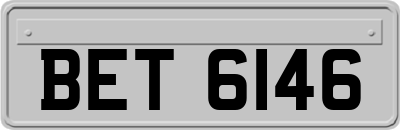 BET 6146